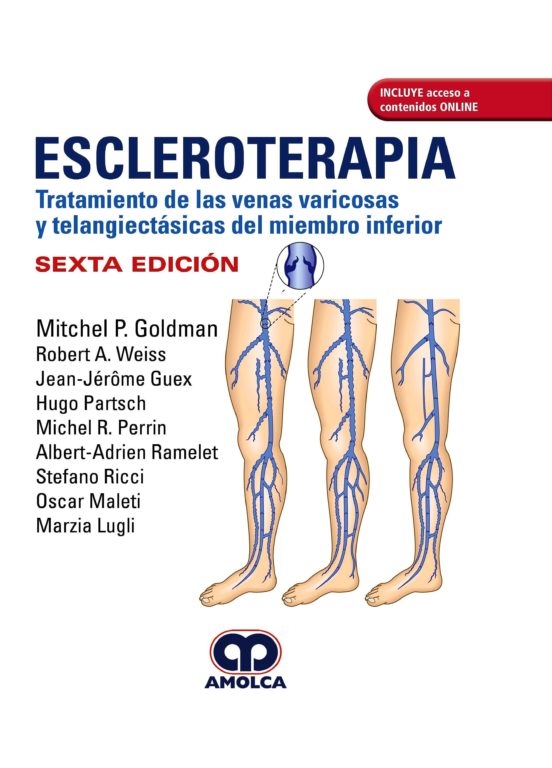 INCLUYE acceso a
contenidos ONLINE

ESCLEROTERAPIA

Tratamiento de las venas varicosas
y telangiectásicas del miembro inferior

SEXTA EDICIÓN

Mitchel P. Goldman
Robert A. Weiss
Jean-Jérôme Guex
Hugo Partsch
Michel R. Perrin
Albert-Adrien Ramelet
Stefano Ricci
Oscar Maleti
Marzia Lugli

AMOLCA